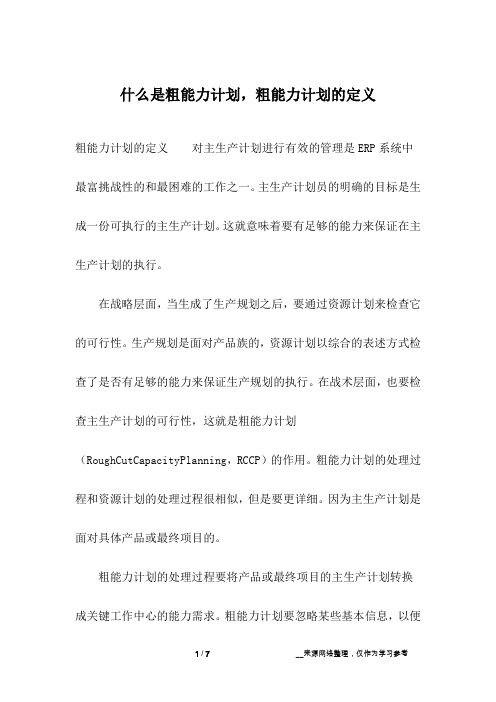 什么是粗能力计划，粗能力计划的定义

粗能力计划的定义　　对主生产计划进行有效的管理是ERP系统中最富挑战性的和最困难的工作之一。主生产计划员的明确的目标是生成一份可执行的主生产计划。这就意味着要有足够的能力来保证在主生产计划的执行。

在战略层面，当生成了生产规划之后，要通过资源计划来检查它的可行性。生产规划是面对产品族的，资源计划以综合的表述方式检查了是否有足够的能力来保证生产规划的执行。在战术层面，也要检查主生产计划的可行性，这就是粗能力计划（RoughCutCapacityPlanning，RCCP）的作用。粗能力计划的处理过程和资源计划的处理过程很相似，但是要更详细。因为主生产计划是面对具体产品或最终项目的。

粗能力计划的处理过程要将产品或最终项目的主生产计划转换成关键工作中心的能力需求。粗能力计划要忽略某些基本信息，以便

1 / 7　　__来源网络整理，仅作为学习参考